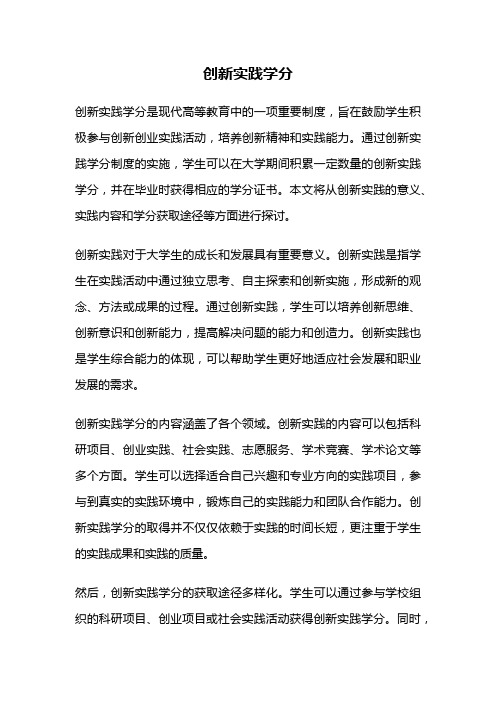 创新实践学分

创新实践学分是现代高等教育中的一项重要制度，旨在鼓励学生积极参与创新创业实践活动，培养创新精神和实践能力。通过创新实践学分制度的实施，学生可以在大学期间积累一定数量的创新实践学分，并在毕业时获得相应的学分证书。本文将从创新实践的意义、实践内容和学分获取途径等方面进行探讨。

创新实践对于大学生的成长和发展具有重要意义。创新实践是指学生在实践活动中通过独立思考、自主探索和创新实施，形成新的观念、方法或成果的过程。通过创新实践，学生可以培养创新思维、创新意识和创新能力，提高解决问题的能力和创造力。创新实践也是学生综合能力的体现，可以帮助学生更好地适应社会发展和职业发展的需求。

创新实践学分的内容涵盖了各个领域。创新实践的内容可以包括科研项目、创业实践、社会实践、志愿服务、学术竞赛、学术论文等多个方面。学生可以选择适合自己兴趣和专业方向的实践项目，参与到真实的实践环境中，锻炼自己的实践能力和团队合作能力。创新实践学分的取得并不仅仅依赖于实践的时间长短，更注重于学生的实践成果和实践的质量。

然后，创新实践学分的获取途径多样化。学生可以通过参与学校组织的科研项目、创业项目或社会实践活动获得创新实践学分。同时，